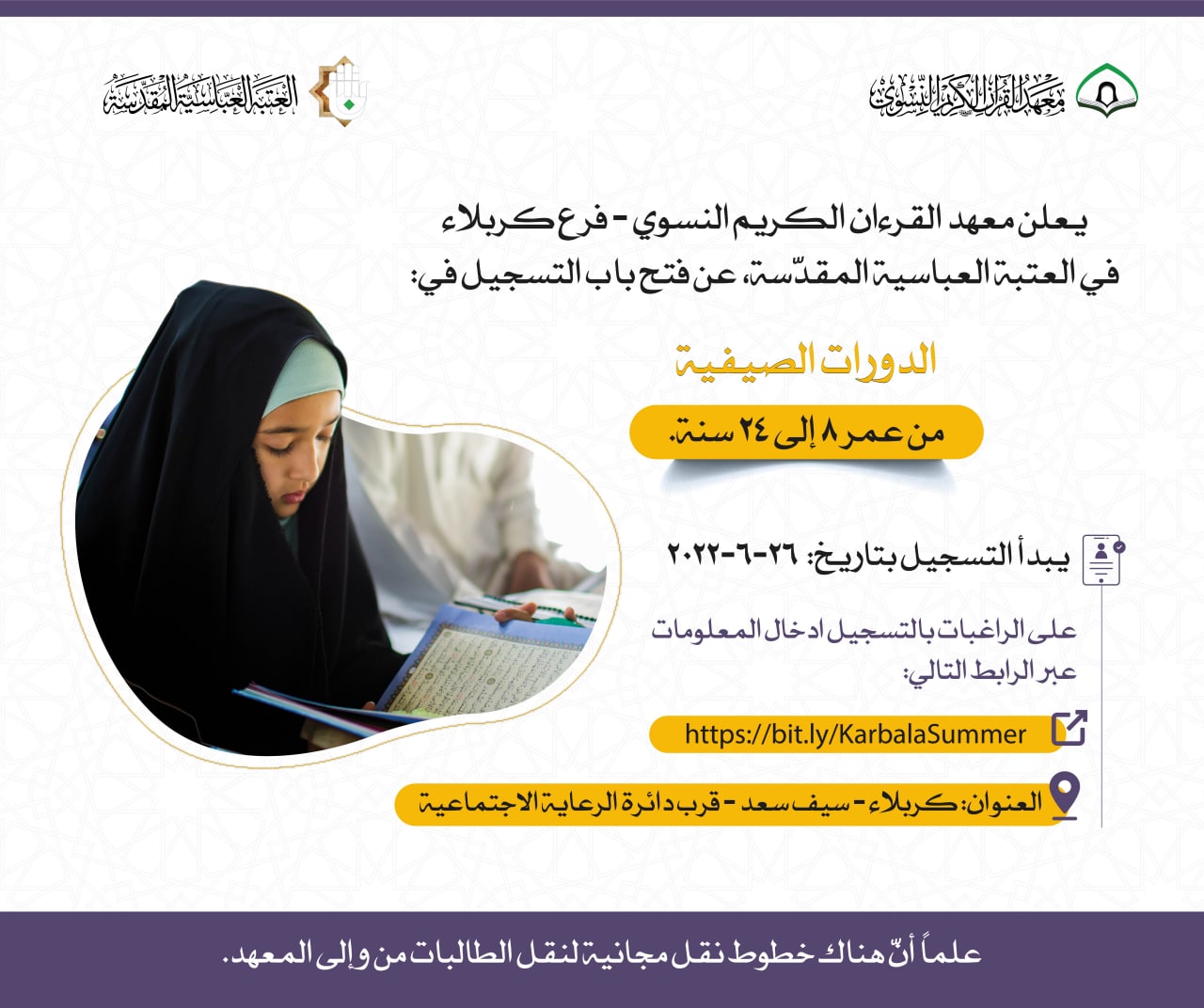 معهد القرآن الكريم النسوي

العتبة العباسية المقدسة

يعلن معهد القرءان الكريم النسوي - فرع كربلاء في العتبة العباسية المقدّسة، عن فتح باب التسجيل في:

الدورات الصيفية

من عمر ٨ إلى ٢٤ سنة.

يبدأ التسجيل بتاريخ: ٢٦-٦-٢٠٢٢

على الراغبات بالتسجيل ادخال المعلومات عبر الرابط التالي:

https://bit.ly/KarbalaSummer

العنوان: كربلاء - سيف سعد - قرب دائرة الرعاية الاجتماعية

علماً أنّ هناك خطوط نقل مجانية لنقل الطالبات من وإلى المعهد.